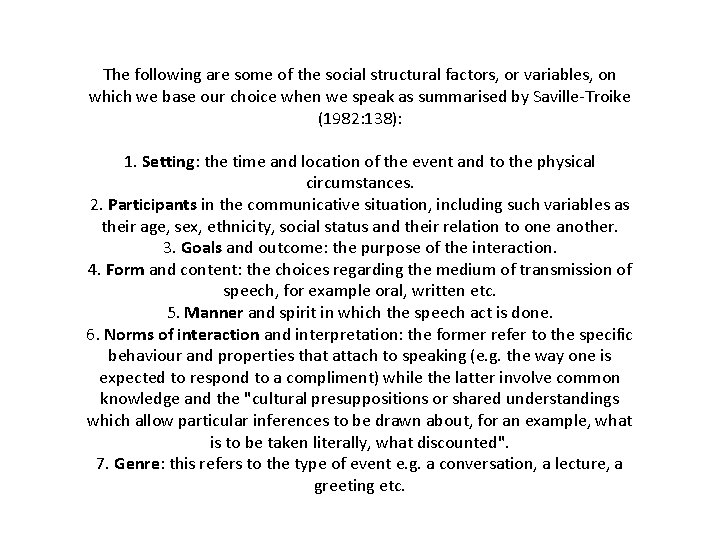 The following are some of the social structural factors, or variables, on which we base our choice when we speak as summarised by Saville-Troike (1982:138):

1. Setting: the time and location of the event and to the physical circumstances.
2. Participants in the communicative situation, including such variables as their age, sex, ethnicity, social status and their relation to one another.
3. Goals and outcome: the purpose of the interaction.
4. Form and content: the choices regarding the medium of transmission of speech, for example oral, written etc.
5. Manner and spirit in which the speech act is done.
6. Norms of interaction and interpretation: the former refer to the specific behaviour and properties that attach to speaking (e.g. the way one is expected to respond to a compliment) while the latter involve common knowledge and the "cultural presuppositions or shared understandings which allow particular inferences to be drawn about, for an example, what is to be taken literally, what discounted".
7. Genre: this refers to the type of event e.g. a conversation, a lecture, a greeting etc.